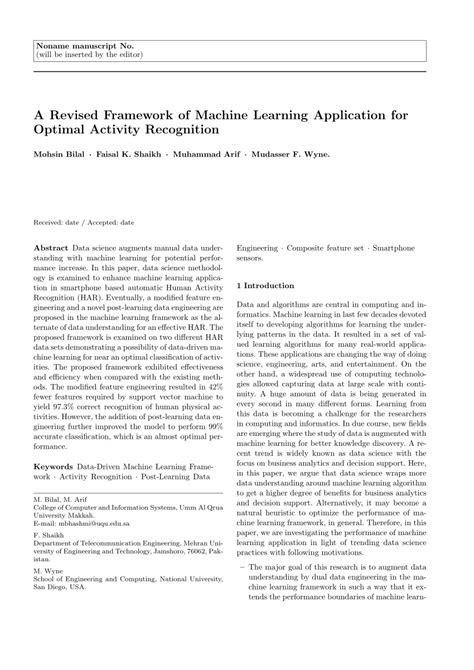 Noname manuscript No.
(will be inserted by the editor)

A Revised Framework of Machine Learning Application for Optimal Activity Recognition

Mohsin Bilal · Faisal K. Shaikh · Muhammad Arif · Mudasser F. Wyne.

Received: date / Accepted: date

Abstract Data science augments manual data understanding with machine learning for potential performance increase. In this paper, data science methodology is examined to enhance machine learning application in smartphone based automatic Human Activity Recognition (HAR). Eventually, a modified feature engineering and a novel post-learning data engineering are proposed in the machine learning framework as the alternate of data understanding for an effective HAR. The proposed framework is examined on two different HAR data sets demonstrating a possibility of data-driven machine learning for near an optimal classification of activities. The proposed framework exhibited effectiveness and efficiency when compared with the existing methods. The modified feature engineering resulted in 42% fewer features required by support vector machine to yield 97.3% correct recognition of human physical activities. However, the addition of post-learning data engineering further improved the model to perform 99% accurate classification, which is an almost optimal performance.

Keywords Data-Driven Machine Learning Framework · Activity Recognition · Post-Learning Data Engineering · Composite feature set · Smartphone sensors.

M. Bilal, M. Arif
College of Computer and Information Systems, Umm Al Qrua University Makkah.
E-mail: mbhashmi@uqu.edu.sa

F. Shaikh
Department of Telecommunication Engineering, Mehran University of Engineering and Technology, Jamshoro, 76062, Pakistan.

M. Wyne
School of Engineering and Computing, National University, San Diego, USA.

1 Introduction

Data and algorithms are central in computing and informatics. Machine learning in last few decades devoted itself to developing algorithms for learning the underlying patterns in the data. It resulted in a set of valued learning algorithms for many real-world applications. These applications are changing the way of doing science, engineering, arts, and entertainment. On the other hand, a widespread use of computing technologies allowed capturing data at large scale with continuity. A huge amount of data is being generated in every second in many different forms. Learning from this data is becoming a challenge for the researchers in computing and informatics. In due course, new fields are emerging where the study of data is augmented with machine learning for better knowledge discovery. A recent trend is widely known as data science with the focus on business analytics and decision support. Here, in this paper, we argue that data science wraps more data understanding around machine learning algorithm to get a higher degree of benefits for business analytics and decision support. Alternatively, it may become a natural heuristic to optimize the performance of machine learning framework, in general. Therefore, in this paper, we are investigating the performance of machine learning application in light of trending data science practices with following motivations.

– The major goal of this research is to augment data understanding by dual data engineering in the machine learning framework in such a way that it extends the performance boundaries of machine learn-